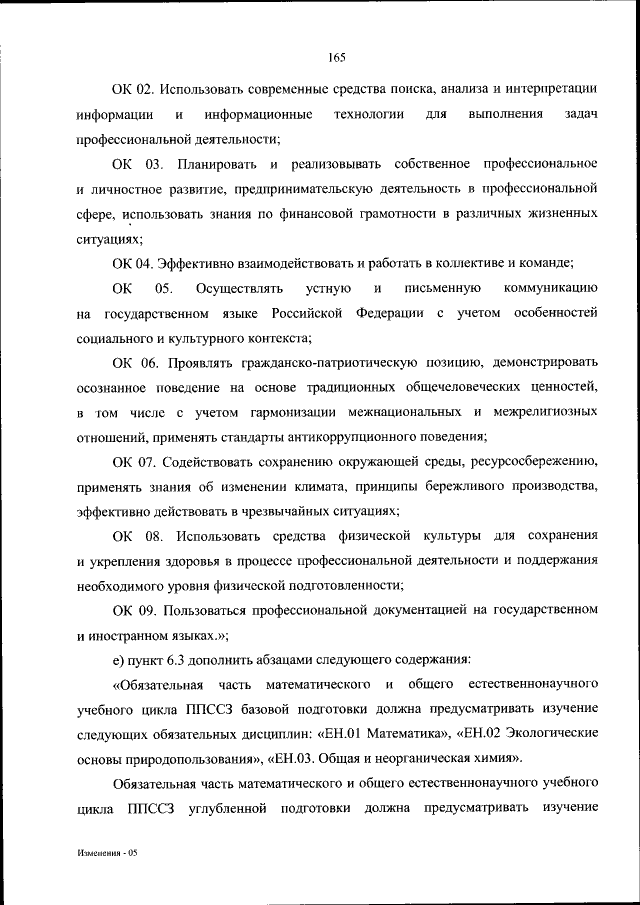 165

ОК 02. Использовать современные средства поиска, анализа и интерпретации информации и информационные технологии для выполнения задач профессиональной деятельности;

ОК 03. Планировать и реализовывать собственное профессиональное и личностное развитие, предпринимательскую деятельность в профессиональной сфере, использовать знания по финансовой грамотности в различных жизненных ситуациях;

ОК 04. Эффективно взаимодействовать и работать в коллективе и команде;

ОК 05. Осуществлять устную и письменную коммуникацию на государственном языке Российской Федерации с учетом особенностей социального и культурного контекста;

ОК 06. Проявлять гражданско-патриотическую позицию, демонстрировать осознанное поведение на основе традиционных общечеловеческих ценностей, в том числе с учетом гармонизации межнациональных и межрелигиозных отношений, применять стандарты антикоррупционного поведения;

ОК 07. Содействовать сохранению окружающей среды, ресурсосбережению, применять знания об изменении климата, принципы бережливого производства, эффективно действовать в чрезвычайных ситуациях;

ОК 08. Использовать средства физической культуры для сохранения и укрепления здоровья в процессе профессиональной деятельности и поддержания необходимого уровня физической подготовленности;

ОК 09. Пользоваться профессиональной документацией на государственном и иностранном языках.»;

е) пункт 6.3 дополнить абзацами следующего содержания:

«Обязательная часть математического и общего естественнонаучного учебного цикла ППССЗ базовой подготовки должна предусматривать изучение следующих обязательных дисциплин: «ЕН.01 Математика», «ЕН.02 Экологические основы природопользования», «ЕН.03. Общая и неорганическая химия».

Обязательная часть математического и общего естественнонаучного учебного цикла ППССЗ углубленной подготовки должна предусматривать изучение

Изменения - 05